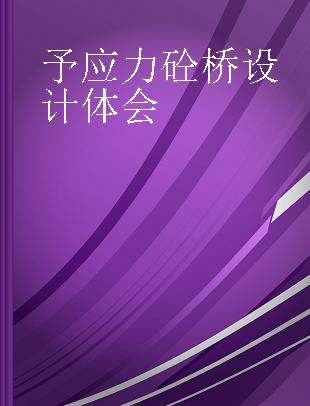 予应力砼桥设计体会